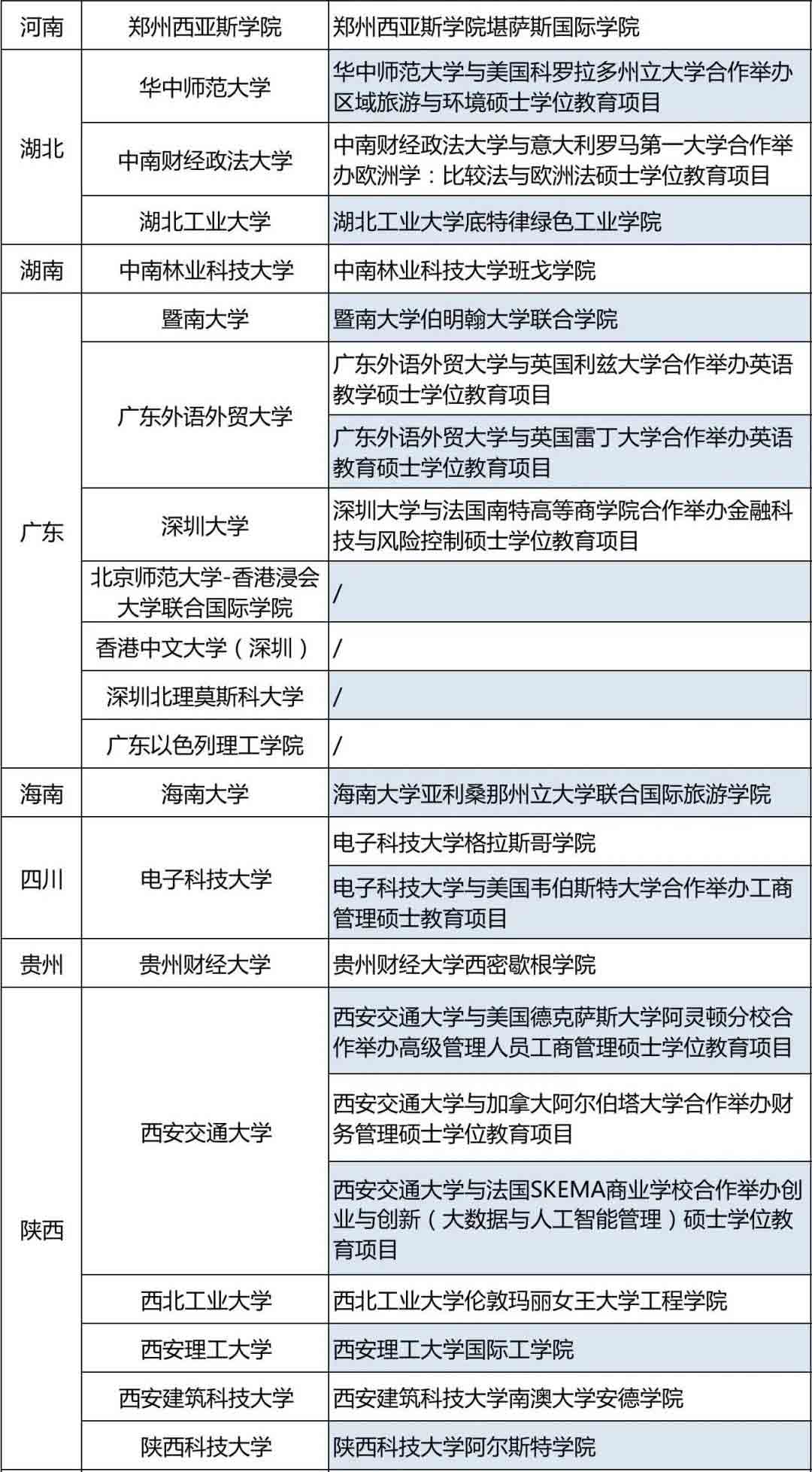 | 河南 | 郑州西亚斯学院 | 郑州西亚斯学院堪萨斯国际学院 |
|---|---|---|
| 湖北 | 华中师范大学 | 华中师范大学与美国科罗拉多州立大学合作举办区域旅游与环境硕士学位教育项目 |
| | 中南财经政法大学 | 中南财经政法大学与意大利罗马第一大学合作举办欧洲学：比较法与欧洲法硕士学位教育项目 |
| | 湖北工业大学 | 湖北工业大学底特律绿色工业学院 |
| 湖南 | 中南林业科技大学 | 中南林业科技大学班戈学院 |
| 广东 | 暨南大学 | 暨南大学伯明翰大学联合学院 |
| | 广东外语外贸大学 | 广东外语外贸大学与英国利兹大学合作举办英语教学硕士学位教育项目 |
| | | 广东外语外贸大学与英国雷丁大学合作举办英语教育硕士学位教育项目 |
| | 深圳大学 | 深圳大学与法国南特高等商学院合作举办金融科技与风险控制硕士学位教育项目 |
| | 北京师范大学-香港浸会大学联合国际学院 | / |
| | 香港中文大学（深圳） | / |
| | 深圳北理莫斯科大学 | / |
| | 广东以色列理工学院 | / |
| 海南 | 海南大学 | 海南大学亚利桑那州立大学联合国际旅游学院 |
| 四川 | 电子科技大学 | 电子科技大学格拉斯哥学院 |
| | | 电子科技大学与美国韦伯斯特大学合作举办工商管理硕士教育项目 |
| 贵州 | 贵州财经大学 | 贵州财经大学西密歇根学院 |
| 陕西 | 西安交通大学 | 西安交通大学与美国德克萨斯大学阿灵顿分校合作举办高级管理人员工商管理硕士学位教育项目 |
| | | 西安交通大学与加拿大阿尔伯塔大学合作举办财务管理硕士学位教育项目 |
| | | 西安交通大学与法国SKEMA商业学校合作举办创业与创新（大数据与人工智能管理）硕士学位教育项目 |
| | 西北工业大学 | 西北工业大学伦敦玛丽女王大学工程学院 |
| | 西安理工大学 | 西安理工大学国际工学院 |
| | 西安建筑科技大学 | 西安建筑科技大学南澳大学安德学院 |
| | 陕西科技大学 | 陕西科技大学阿尔斯特学院 |